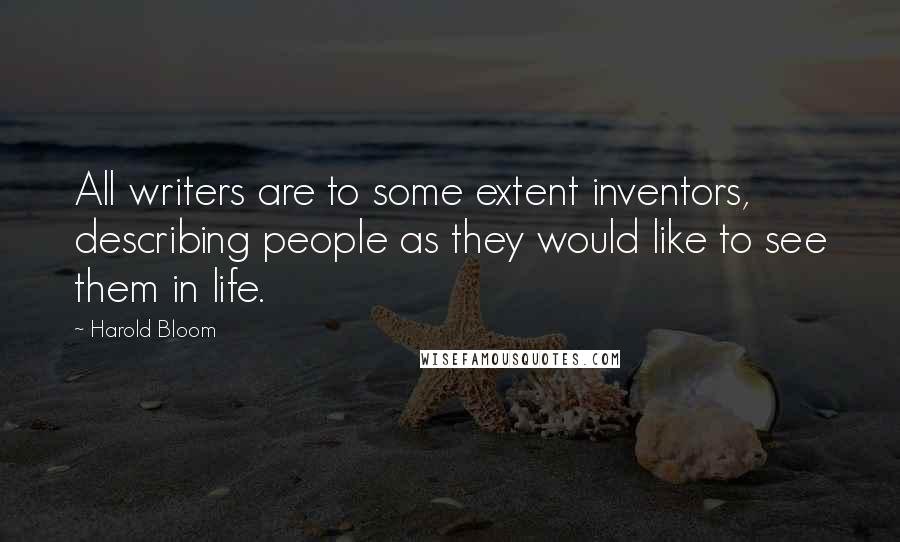 All writers are to some extent inventors, describing people as they would like to see them in life.

~ Harold Bloom

WISEFAMOUSQUOTES.COM